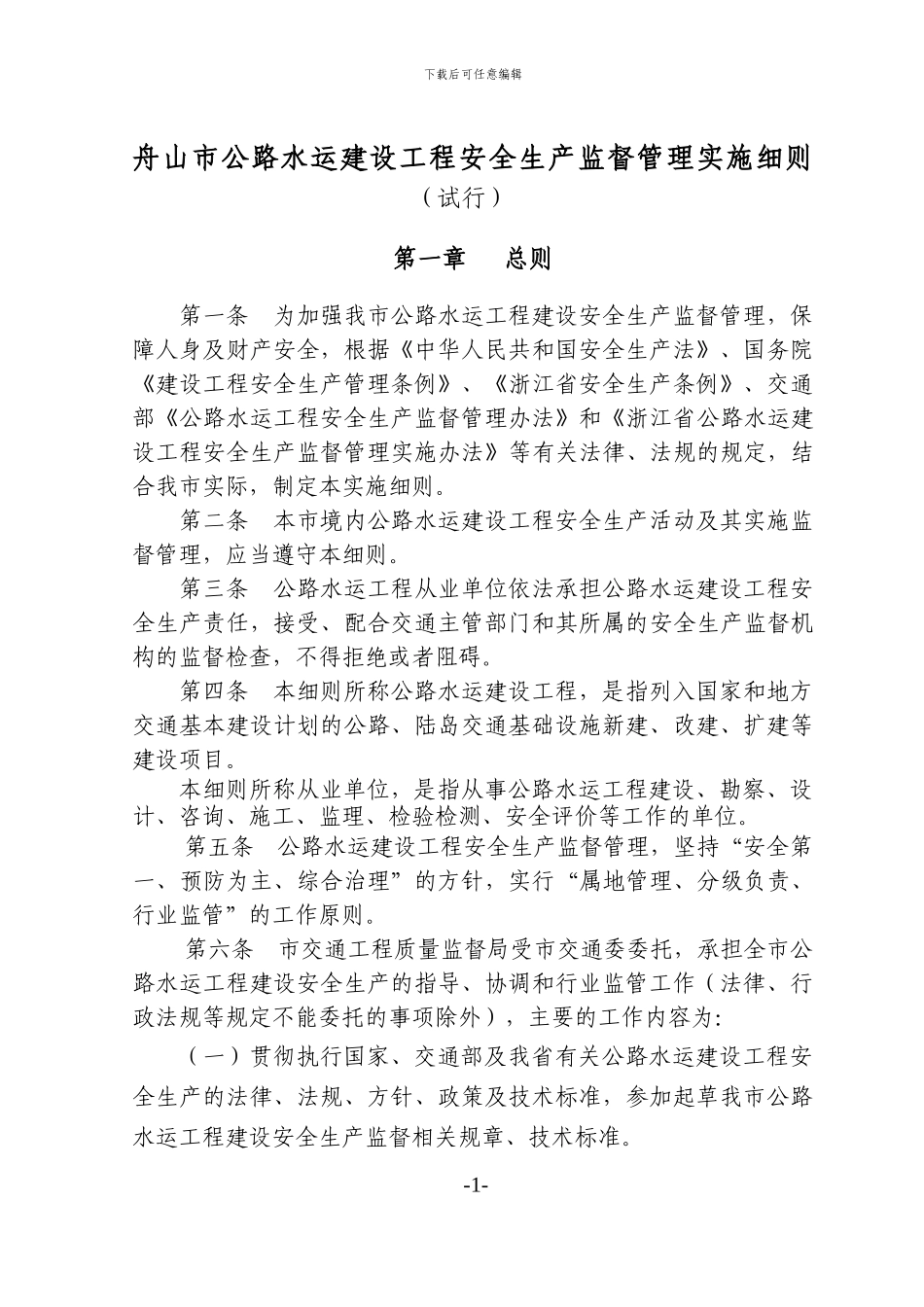 下载后可任意编辑

舟山市公路水运建设工程安全生产监督管理实施细则

（试行）

第一章　总则

第一条　为加强我市公路水运工程建设安全生产监督管理，保障人身及财产安全，根据《中华人民共和国安全生产法》、国务院《建设工程安全生产管理条例》、《浙江省安全生产条例》、交通部《公路水运工程安全生产监督管理办法》和《浙江省公路水运建设工程安全生产监督管理实施办法》等有关法律、法规的规定，结合我市实际，制定本实施细则。

第二条　本市境内公路水运建设工程安全生产活动及其实施监督管理，应当遵守本细则。

第三条　公路水运工程从业单位依法承担公路水运建设工程安全生产责任，接受、配合交通主管部门和其所属的安全生产监督机构的监督检查，不得拒绝或者阻碍。

第四条　本细则所称公路水运建设工程，是指列入国家和地方交通基本建设计划的公路、陆岛交通基础设施新建、改建、扩建等建设项目。

本细则所称从业单位，是指从事公路水运工程建设、勘察、设计、咨询、施工、监理、检验检测、安全评价等工作的单位。

第五条　公路水运建设工程安全生产监督管理，坚持“安全第一、预防为主、综合治理”的方针，实行“属地管理、分级负责、行业监管”的工作原则。

第六条　市交通工程质量监督局受市交通委委托，承担全市公路水运工程建设安全生产的指导、协调和行业监管工作（法律、行政法规等规定不能委托的事项除外），主要的工作内容为:

（一）贯彻执行国家、交通部及我省有关公路水运建设工程安全生产的法律、法规、方针、政策及技术标准，参加起草我市公路水运工程建设安全生产监督相关规章、技术标准。

-1-